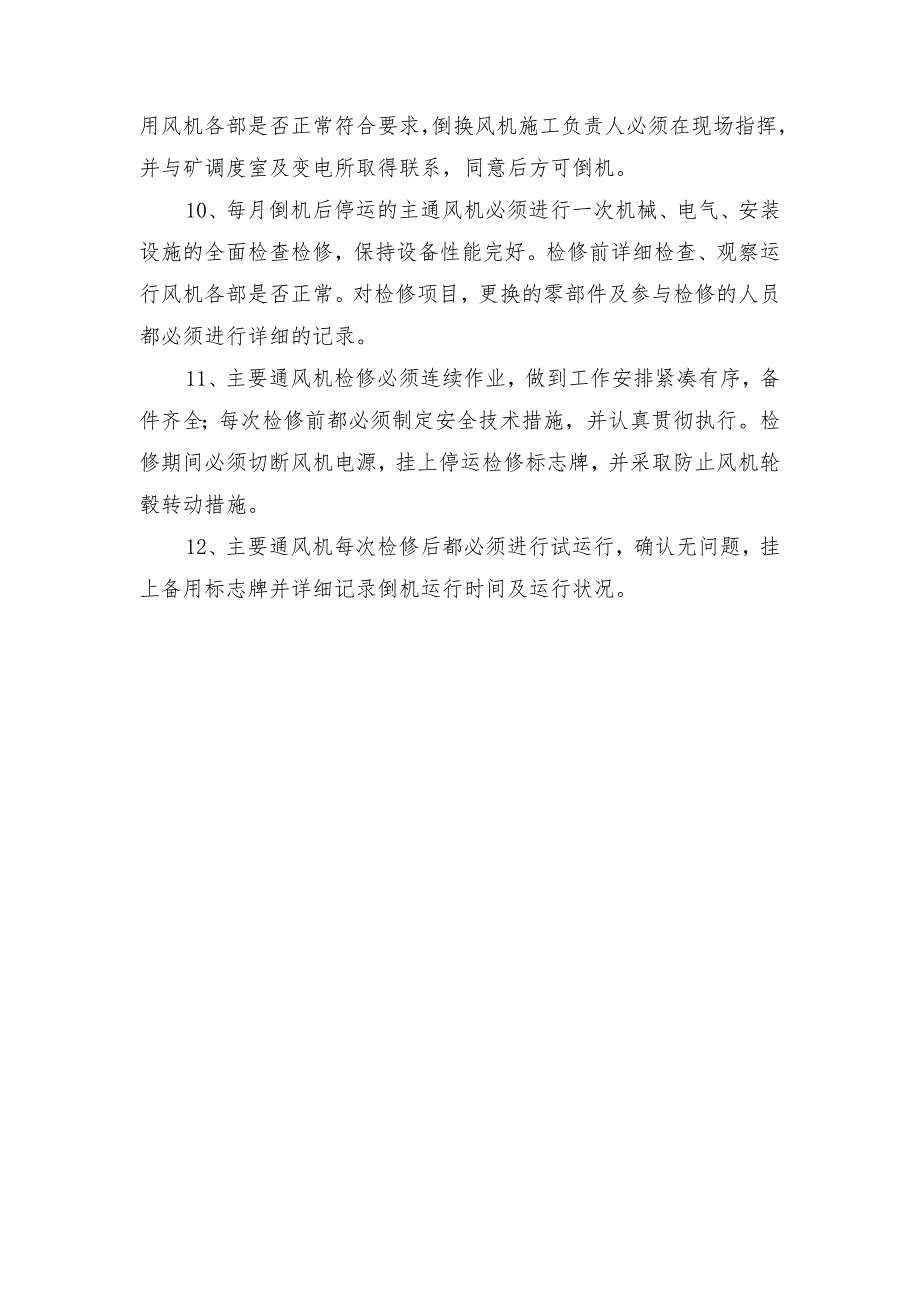 用风机各部是否正常符合要求，倒换风机施工负责人必须在现场指挥，并与矿调度室及变电所取得联系，同意后方可倒机。

10、每月倒机后停运的主通风机必须进行一次机械、电气、安装设施的全面检查检修，保持设备性能完好。检修前详细检查、观察运行风机各部是否正常。对检修项目，更换的零部件及参与检修的人员都必须进行详细的记录。

11、主要通风机检修必须连续作业，做到工作安排紧凑有序，备件齐全；每次检修前都必须制定安全技术措施，并认真贯彻执行。检修期间必须切断风机电源，挂上停运检修标志牌，并采取防止风机轮毂转动措施。

12、主要通风机每次检修后都必须进行试运行，确认无问题，挂上备用标志牌并详细记录倒机运行时间及运行状况。